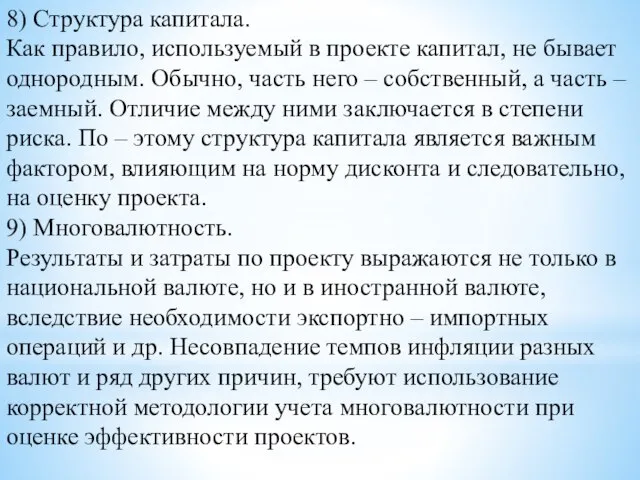 8) Структура капитала.
Как правило, используемый в проекте капитал, не бывает однородным. Обычно, часть него – собственный, а часть – заемный. Отличие между ними заключается в степени риска. По – этому структура капитала является важным фактором, влияющим на норму дисконта и следовательно, на оценку проекта.
9) Многовалютность.
Результаты и затраты по проекту выражаются не только в национальной валюте, но и в иностранной валюте, вследствие необходимости экспортно – импортных операций и др. Несовпадение темпов инфляции разных валют и ряд других причин, требуют использование корректной методологии учета многовалютности при оценке эффективности проектов.